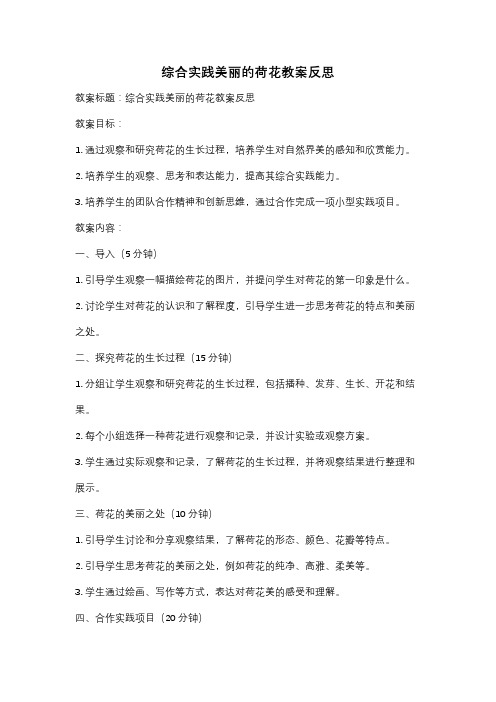 综合实践美丽的荷花教案反思

教案标题：综合实践美丽的荷花教案反思

教案目标：

1. 通过观察和研究荷花的生长过程，培养学生对自然界美的感知和欣赏能力。

2. 培养学生的观察、思考和表达能力，提高其综合实践能力。

3. 培养学生的团队合作精神和创新思维，通过合作完成一项小型实践项目。

教案内容：

一、导入（5 分钟）

1. 引导学生观察一幅描绘荷花的图片，并提问学生对荷花的第一印象是什么。

2. 讨论学生对荷花的认识和了解程度，引导学生进一步思考荷花的特点和美丽之处。

二、探究荷花的生长过程（15 分钟）

1. 分组让学生观察和研究荷花的生长过程，包括播种、发芽、生长、开花和结果。

2. 每个小组选择一种荷花进行观察和记录，并设计实验或观察方案。

3. 学生通过实际观察和记录，了解荷花的生长过程，并将观察结果进行整理和展示。

三、荷花的美丽之处（10 分钟）

1. 引导学生讨论和分享观察结果，了解荷花的形态、颜色、花瓣等特点。

2. 引导学生思考荷花的美丽之处，例如荷花的纯净、高雅、柔美等。

3. 学生通过绘画、写作等方式，表达对荷花美的感受和理解。

四、合作实践项目（20 分钟）